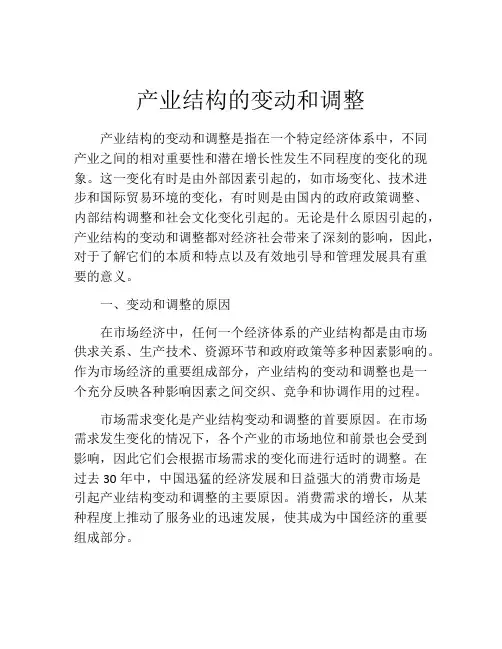 产业结构的变动和调整

产业结构的变动和调整是指在一个特定经济体系中，不同产业之间的相对重要性和潜在增长性发生不同程度的变化的现象。这一变化有时是由外部因素引起的，如市场变化、技术进步和国际贸易环境的变化，有时则是由国内的政府政策调整、内部结构调整和社会文化变化引起的。无论是什么原因引起的，产业结构的变动和调整都对经济社会带来了深刻的影响，因此，对于了解它们的本质和特点以及有效地引导和管理发展具有重要的意义。

一、变动和调整的原因

在市场经济中，任何一个经济体系的产业结构都是由市场供求关系、生产技术、资源环节和政府政策等多种因素影响的。作为市场经济的重要组成部分，产业结构的变动和调整也是一个充分反映各种影响因素之间交织、竞争和协调作用的过程。

市场需求变化是产业结构变动和调整的首要原因。在市场需求发生变化的情况下，各个产业的市场地位和前景也会受到影响，因此它们会根据市场需求的变化而进行适时的调整。在过去 30 年中，中国迅猛的经济发展和日益强大的消费市场是引起产业结构变动和调整的主要原因。消费需求的增长，从某种程度上推动了服务业的迅速发展，使其成为中国经济的重要组成部分。